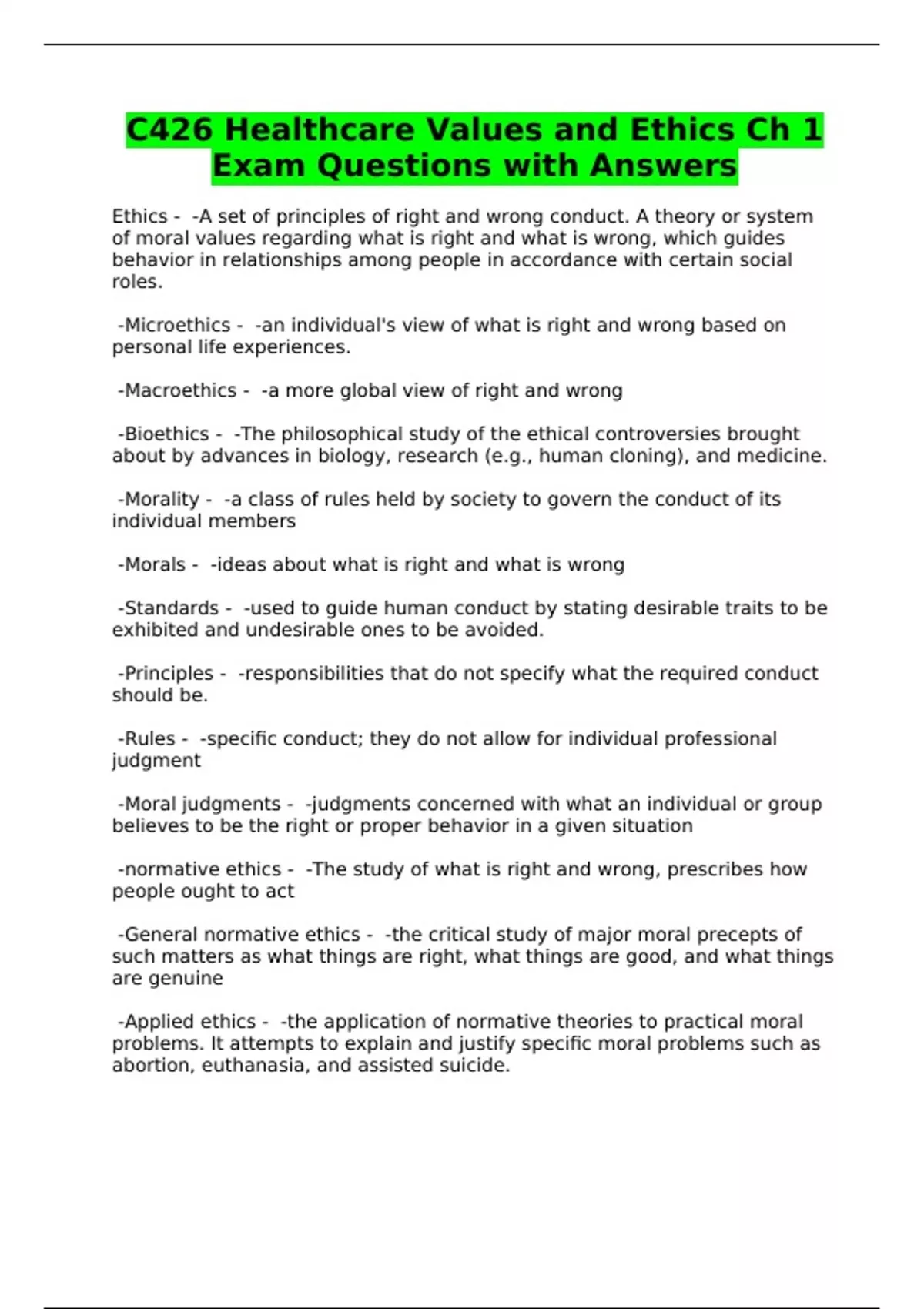 C426 Healthcare Values and Ethics Ch 1 Exam Questions with Answers

Ethics - -A set of principles of right and wrong conduct. A theory or system of moral values regarding what is right and what is wrong, which guides behavior in relationships among people in accordance with certain social roles.

-Microethics - -an individual's view of what is right and wrong based on personal life experiences.

-Macroethics - -a more global view of right and wrong

-Bioethics - -The philosophical study of the ethical controversies brought about by advances in biology, research (e.g., human cloning), and medicine.

-Morality - -a class of rules held by society to govern the conduct of its individual members

-Morals - -ideas about what is right and what is wrong

-Standards - -used to guide human conduct by stating desirable traits to be exhibited and undesirable ones to be avoided.

-Principles - -responsibilities that do not specify what the required conduct should be.

-Rules - -specific conduct; they do not allow for individual professional judgment

-Moral judgments - -judgments concerned with what an individual or group believes to be the right or proper behavior in a given situation

-normative ethics - -The study of what is right and wrong, prescribes how people ought to act

-General normative ethics - -the critical study of major moral precepts of such matters as what things are right, what things are good, and what things are genuine

-Applied ethics - -the application of normative theories to practical moral problems. It attempts to explain and justify specific moral problems such as abortion, euthanasia, and assisted suicide.